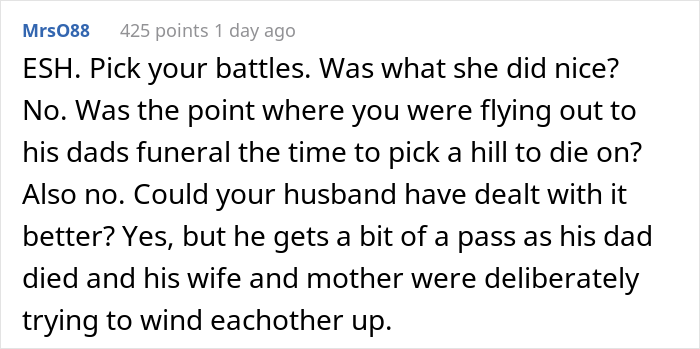 MrsO88 425 points 1 day ago

ESH. Pick your battles. Was what she did nice? No. Was the point where you were flying out to his dads funeral the time to pick a hill to die on? Also no. Could your husband have dealt with it better? Yes, but he gets a bit of a pass as his dad died and his wife and mother were deliberately trying to wind eachother up.